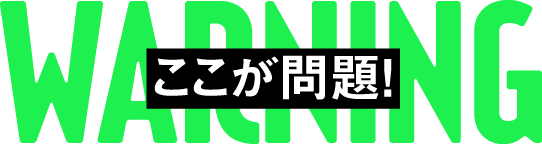 WARNING
ここが問題!